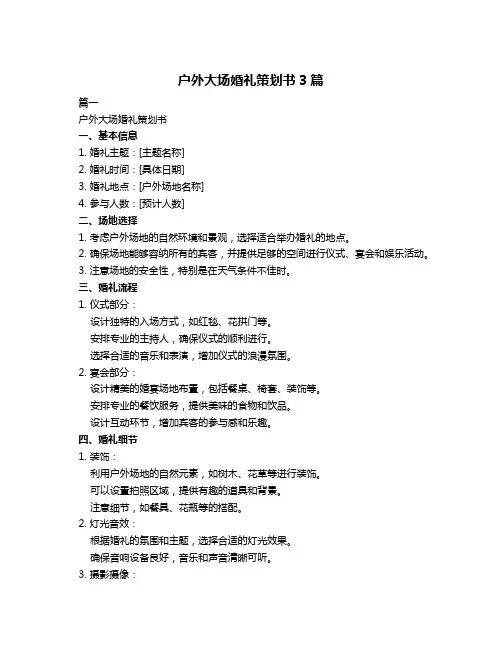 户外大场婚礼策划书 3 篇

篇一

户外大场婚礼策划书

一、基本信息

1. 婚礼主题：[主题名称]

2. 婚礼时间：[具体日期]

3. 婚礼地点：[户外场地名称]

4. 参与人数：[预计人数]

二、场地选择

1. 考虑户外场地的自然环境和景观，选择适合举办婚礼的地点。

2. 确保场地能够容纳所有的宾客，并提供足够的空间进行仪式、宴会和娱乐活动。

3. 注意场地的安全性，特别是在天气条件不佳时。

三、婚礼流程

1. 仪式部分：

设计独特的入场方式，如红毯、花拱门等。

安排专业的主持人，确保仪式的顺利进行。

选择合适的音乐和表演，增加仪式的浪漫氛围。

2. 宴会部分：

设计精美的婚宴场地布置，包括餐桌、椅套、装饰等。

安排专业的餐饮服务，提供美味的食物和饮品。

设计互动环节，增加宾客的参与感和乐趣。

四、婚礼细节

1. 装饰：

利用户外场地的自然元素，如树木、花草等进行装饰。

可以设置拍照区域，提供有趣的道具和背景。

注意细节，如餐具、花瓶等的搭配。

2. 灯光音效：

根据婚礼的氛围和主题，选择合适的灯光效果。

确保音响设备良好，音乐和声音清晰可听。

3. 摄影摄像：